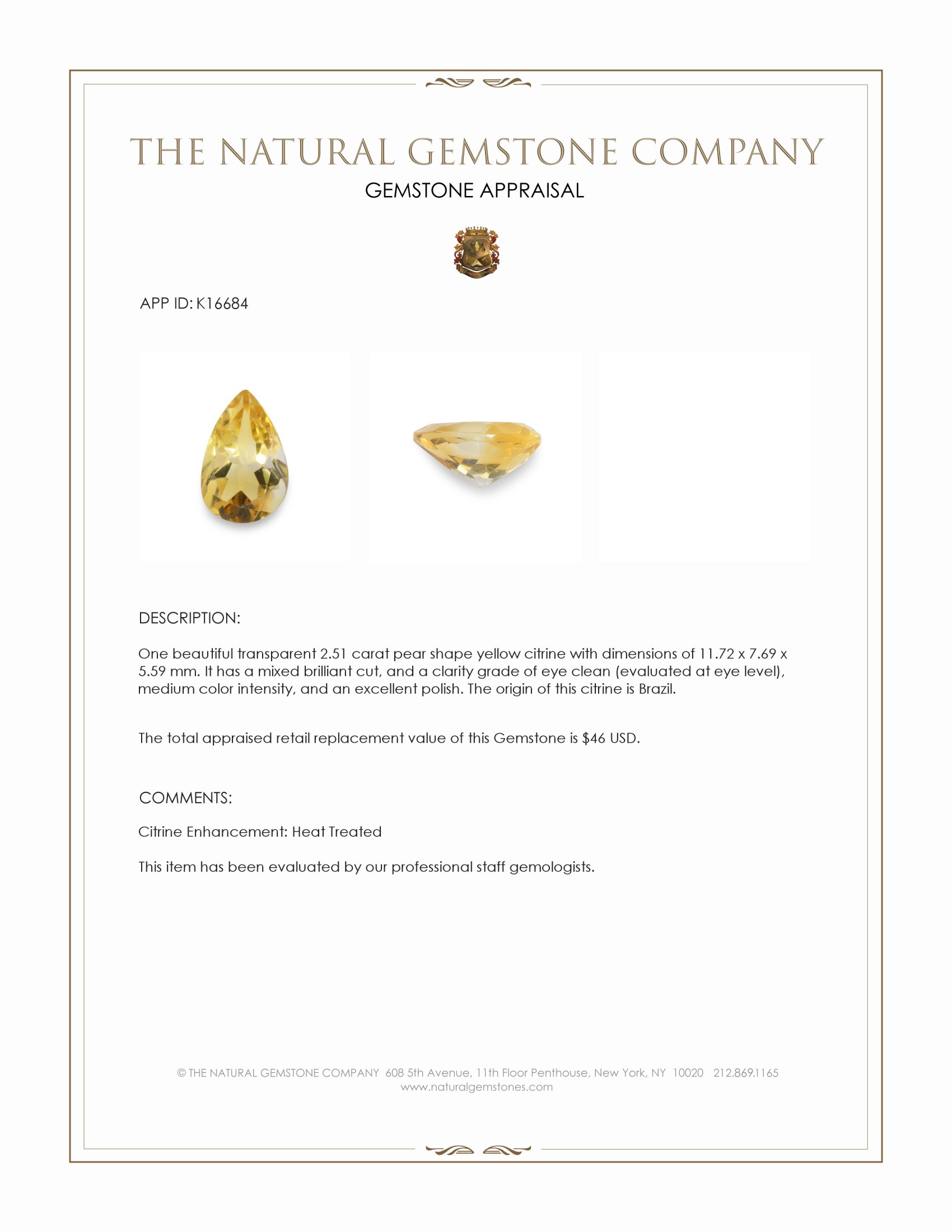 THE NATURAL GEMSTONE COMPANY

GEMSTONE APPRAISAL

APP ID: K16684

DESCRIPTION:

One beautiful transparent 2.51 carat pear shape yellow citrine with dimensions of 11.72 x 7.69 x 5.59 mm. It has a mixed brilliant cut, and a clarity grade of eye clean (evaluated at eye level), medium color intensity, and an excellent polish. The origin of this citrine is Brazil.

The total appraised retail replacement value of this Gemstone is \$46 USD.

COMMENTS:

Citrine Enhancement: Heat Treated

This item has been evaluated by our professional staff gemologists.

© THE NATURAL GEMSTONE COMPANY 608 5th Avenue, 11th Floor Penthouse, New York, NY 10020 212.869.1165
www.naturalgemstones.com